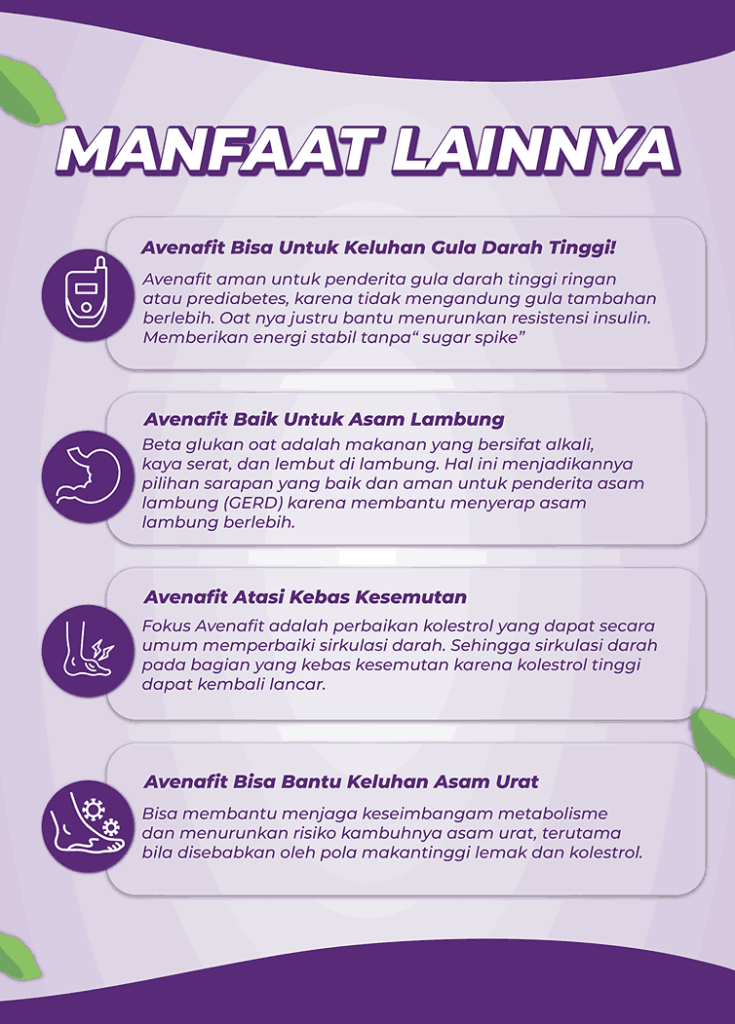 MANFAAT LAINNYA

Avenafit Bisa Untuk Keluhan Gula Darah Tinggi!

Avenafit aman untuk penderita gula darah tinggi ringan atau prediabetes, karena tidak mengandung gula tambahan berlebih. Oat nya justru bantu menurunkan resistensi insulin. Memberikan energi stabil tanpa" sugar spike"

Avenafit Baik Untuk Asam Lambung

Beta glukan oat adalah makanan yang bersifat alkali, kaya serat, dan lembut di lambung. Hal ini menjadikannya pilihan sarapan yang baik dan aman untuk penderita asam lambung (GERD) karena membantu menyerap asam lambung berlebih.

Avenafit Atasi Kebas Kesemutan

Fokus Avenafit adalah perbaikan kolestrol yang dapat secara umum memperbaiki sirkulasi darah. Sehingga sirkulasi darah pada bagian yang kebas kesemutan karena kolestrol tinggi dapat kembali lancar.

Avenafit Bisa Bantu Keluhan Asam Urat

Bisa membantu menjaga keseimbangam metabolisme dan menurunkan risiko kambuhnya asam urat, terutama bila disebabkan oleh pola makantinggi lemak dan kolestrol.